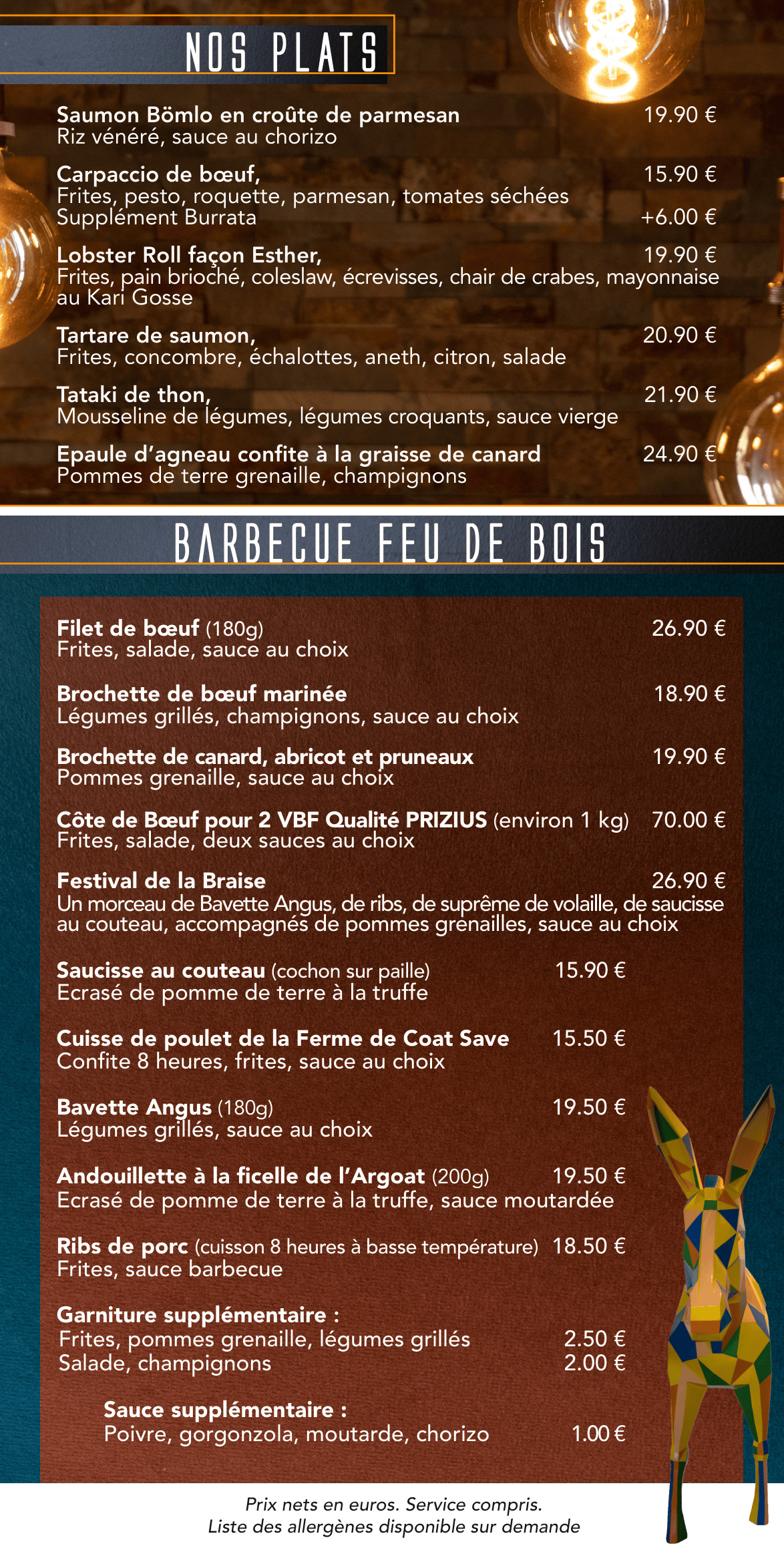 NOS PLATS

Saumon Bömlo en croûte de parmesan 19.90 €
Riz vénéré, sauce au chorizo

Carpaccio de bœuf, 15.90 €
Frites, pesto, roquette, parmesan, tomates séchées
Supplément Burrata +6.00 €

Lobster Roll façon Esther, 19.90 €
Frites, pain brioché, coleslaw, écrevisses, chair de crabes, mayonnaise au Kari Gosse

Tartare de saumon, 20.90 €
Frites, concombre, échalottes, aneth, citron, salade

Tataki de thon, 21.90 €
Mousseline de légumes, légumes croquants, sauce vierge

Epaule d'agneau confite à la graisse de canard 24.90 €
Pommes de terre grenaille, champignons

BARBECUE FEU DE BOIS

Filet de bœuf (180g) 26.90 €
Frites, salade, sauce au choix

Brochette de bœuf marinée 18.90 €
Légumes grillés, champignons, sauce au choix

Brochette de canard, abricot et pruneaux 19.90 €
Pommes grenaille, sauce au choix

Côte de Bœuf pour 2 VBF Qualité PRIZIUS (environ 1 kg) 70.00 €
Frites, salade, deux sauces au choix

Festival de la Braise 26.90 €
Un morceau de Bavette Angus, de ribs, de suprême de volaille, de saucisse au couteau, accompagnés de pommes grenailles, sauce au choix

Saucisse au couteau (cochon sur paille) 15.90 €
Ecrasé de pomme de terre à la truffe

Cuisse de poulet de la Ferme de Coat Save 15.50 €
Confite 8 heures, frites, sauce au choix

Bavette Angus (180g) 19.50 €
Légumes grillés, sauce au choix

Andouillette à la ficelle de l'Argoat (200g) 19.50 €
Ecrasé de pomme de terre à la truffe, sauce moutardée

Ribs de porc (cuisson 8 heures à basse température) 18.50 €
Frites, sauce barbecue

Garniture supplémentaire :
Frites, pommes grenaille, légumes grillés 2.50 €
Salade, champignons 2.00 €

Sauce supplémentaire :
Poivre, gorgonzola, moutarde, chorizo 1.00 €

Prix nets en euros. Service compris.
Liste des allergènes disponible sur demande